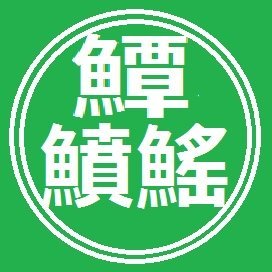 鱏
鱝鰩